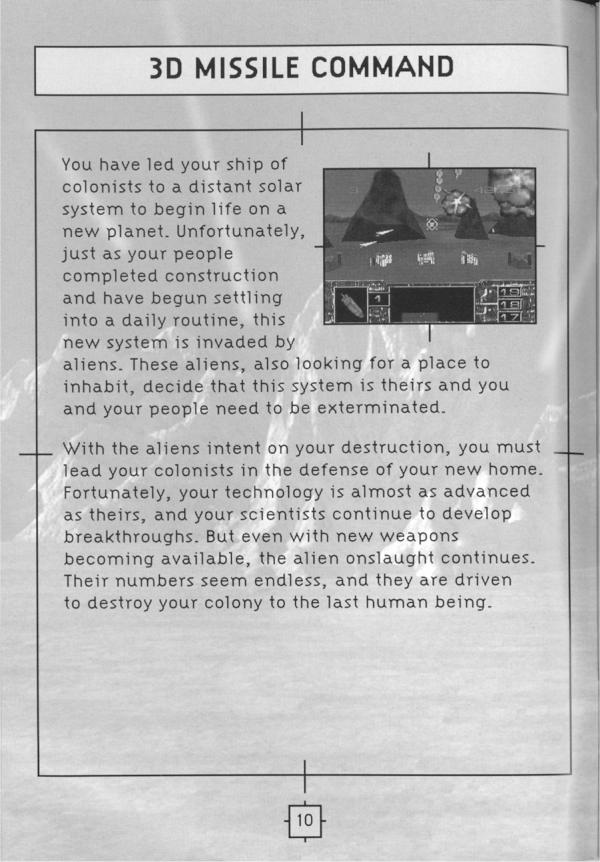 3D MISSILE COMMAND

You have led your ship of colonists to a distant solar system to begin life on a new planet. Unfortunately, just as your people completed construction and have begun settling into a daily routine, this new system is invaded by aliens. These aliens, also looking for a place to inhabit, decide that this system is theirs and you and your people need to be exterminated.

With the aliens intent on your destruction, you must lead your colonists in the defense of your new home. Fortunately, your technology is almost as advanced as theirs, and your scientists continue to develop breakthroughs. But even with new weapons becoming available, the alien onslaught continues. Their numbers seem endless, and they are driven to destroy your colony to the last human being.

10